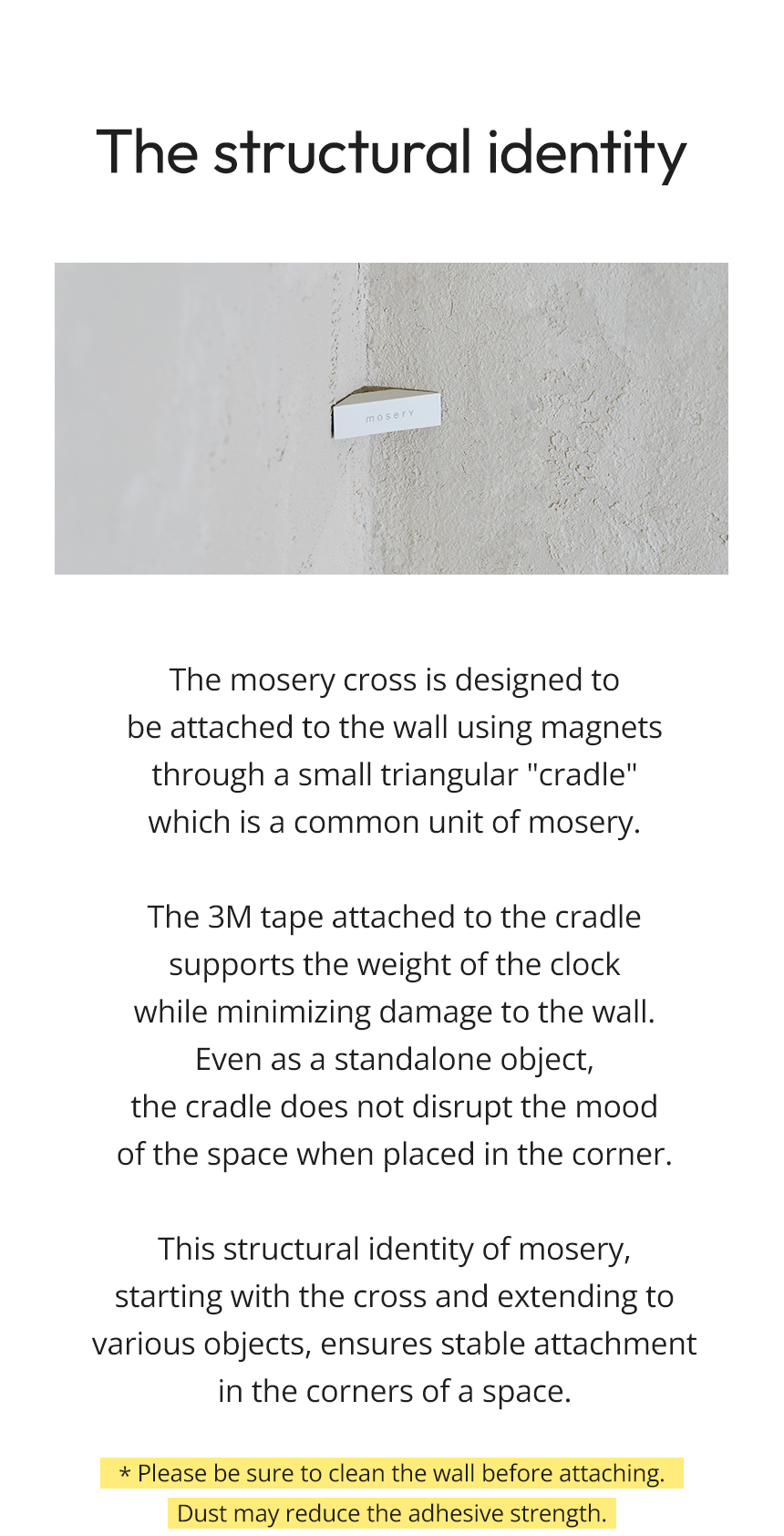 The structural identity

mosery

The mosery cross is designed to be attached to the wall using magnets through a small triangular "cradle" which is a common unit of mosery.

The 3M tape attached to the cradle supports the weight of the clock while minimizing damage to the wall. Even as a standalone object, the cradle does not disrupt the mood of the space when placed in the corner.

This structural identity of mosery, starting with the cross and extending to various objects, ensures stable attachment in the corners of a space.

* Please be sure to clean the wall before attaching. Dust may reduce the adhesive strength.